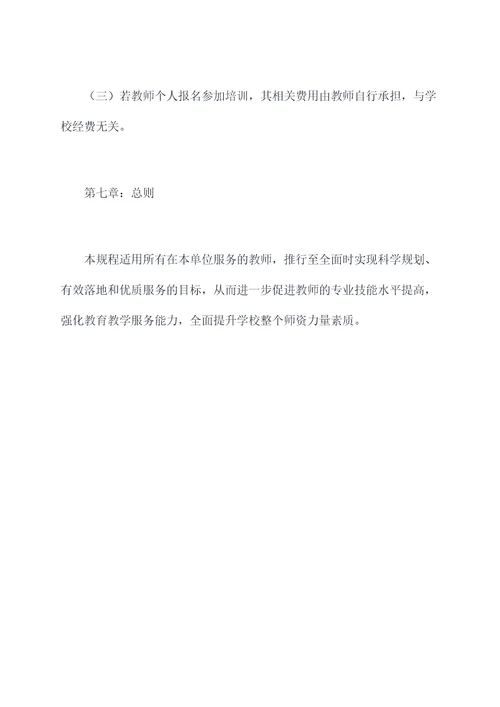 （三）若教师个人报名参加培训，其相关费用由教师自行承担，与学校经费无关。

第七章：总则

本规程适用所有在本单位服务的教师，推行至全面时实现科学规划、有效落地和优质服务的目标，从而进一步促进教师的专业技能水平提高，强化教育教学服务能力，全面提升学校整个师资力量素质。